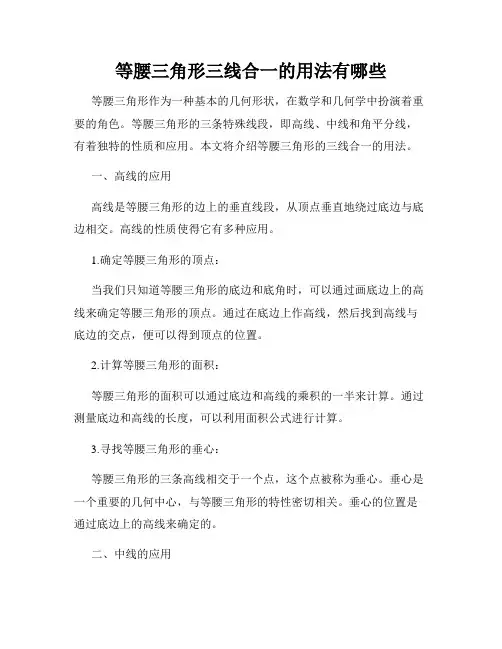 等腰三角形三线合一的用法有哪些

等腰三角形作为一种基本的几何形状，在数学和几何学中扮演着重要的角色。等腰三角形的三条特殊线段，即高线、中线和角平分线，有着独特的性质和应用。本文将介绍等腰三角形的三线合一的用法。

一、高线的应用

高线是等腰三角形的边上的垂直线段，从顶点垂直地绕过底边与底边相交。高线的性质使得它有多种应用。

1.确定等腰三角形的顶点：

当我们只知道等腰三角形的底边和底角时，可以通过画底边上的高线来确定等腰三角形的顶点。通过在底边上作高线，然后找到高线与底边的交点，便可以得到顶点的位置。

2.计算等腰三角形的面积：

等腰三角形的面积可以通过底边和高线的乘积的一半来计算。通过测量底边和高线的长度，可以利用面积公式进行计算。

3.寻找等腰三角形的垂心：

等腰三角形的三条高线相交于一个点，这个点被称为垂心。垂心是一个重要的几何中心，与等腰三角形的特性密切相关。垂心的位置是通过底边上的高线来确定的。

二、中线的应用